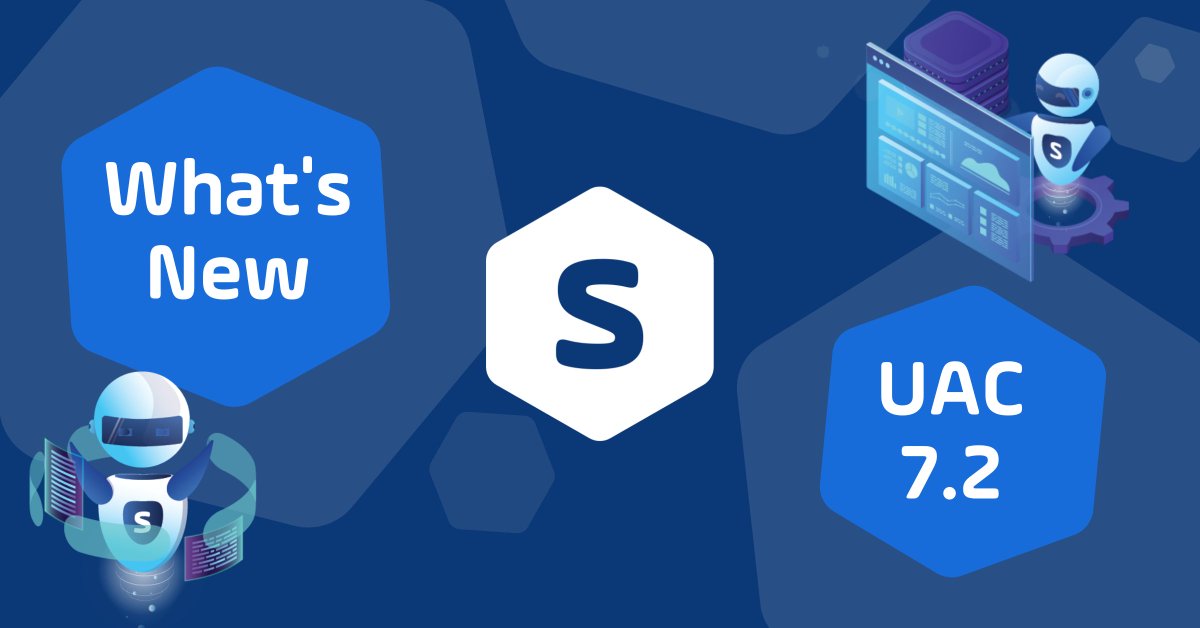 What's New

S

UAC 7.2